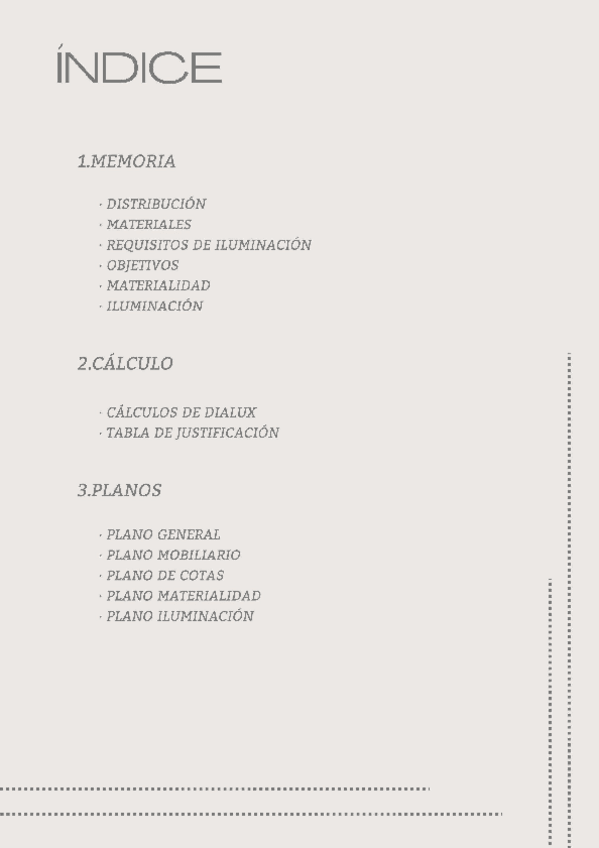 ÍNDICE

1.MEMORIA

· DISTRIBUCIÓN
· MATERIALES
· REQUISITOS DE ILUMINACIÓN
· OBJETIVOS
· MATERIALIDAD
· ILUMINACIÓN

2.CÁLCULO

· CÁLCULOS DE DIALUX
· TABLA DE JUSTIFICACIÓN

3.PLANOS

· PLANO GENERAL
· PLANO MOBILIARIO
· PLANO DE COTAS
· PLANO MATERIALIDAD
· PLANO ILUMINACIÓN